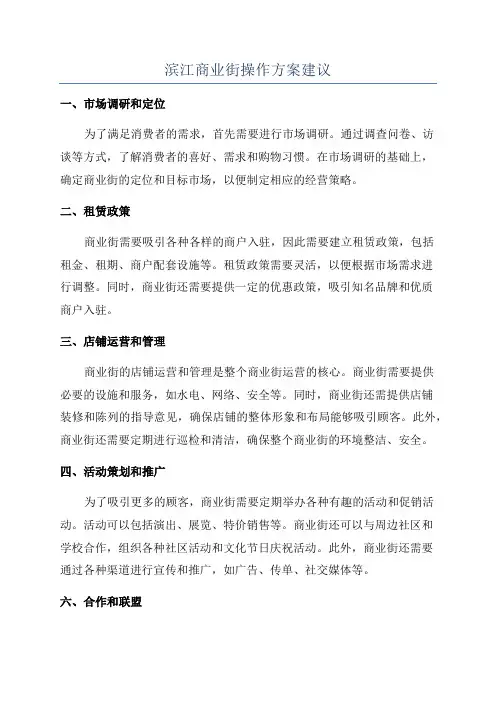 滨江商业街操作方案建议

一、市场调研和定位

为了满足消费者的需求，首先需要进行市场调研。通过调查问卷、访谈等方式，了解消费者的喜好、需求和购物习惯。在市场调研的基础上，确定商业街的定位和目标市场，以便制定相应的经营策略。

二、租赁政策

商业街需要吸引各种各样的商户入驻，因此需要建立租赁政策，包括租金、租期、商户配套设施等。租赁政策需要灵活，以便根据市场需求进行调整。同时，商业街还需要提供一定的优惠政策，吸引知名品牌和优质商户入驻。

三、店铺运营和管理

商业街的店铺运营和管理是整个商业街运营的核心。商业街需要提供必要的设施和服务，如水电、网络、安全等。同时，商业街还需提供店铺装修和陈列的指导意见，确保店铺的整体形象和布局能够吸引顾客。此外，商业街还需要定期进行巡检和清洁，确保整个商业街的环境整洁、安全。

四、活动策划和推广

为了吸引更多的顾客，商业街需要定期举办各种有趣的活动和促销活动。活动可以包括演出、展览、特价销售等。商业街还可以与周边社区和学校合作，组织各种社区活动和文化节日庆祝活动。此外，商业街还需要通过各种渠道进行宣传和推广，如广告、传单、社交媒体等。

六、合作和联盟